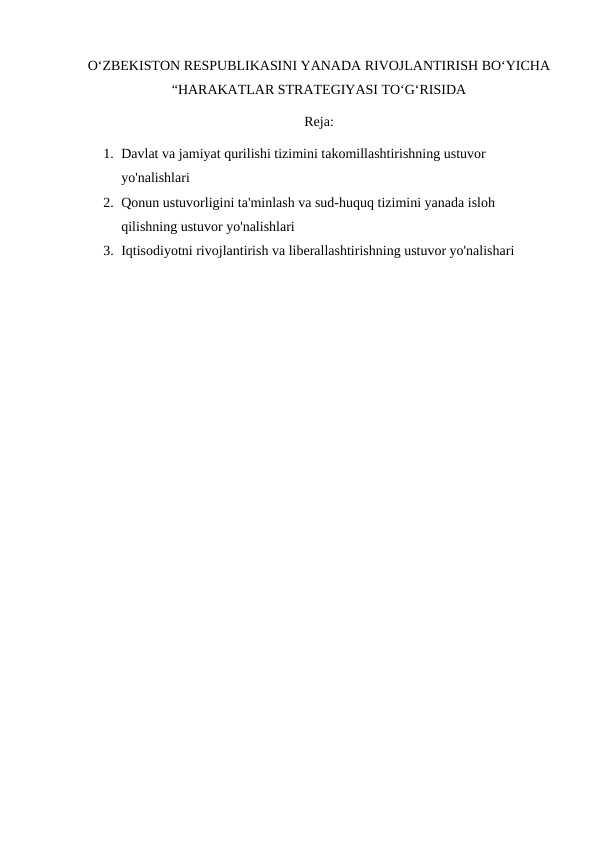 O‘ZBEKISTON RESPUBLIKASINI YANADA RIVOJLANTIRISH BO‘YICHA “HARAKATLAR STRATEGIYASI TO‘G‘RISIDA

Reja:

1. Davlat va jamiyat qurilishi tizimini takomillashtirishning ustuvor yo'nalishlari
2. Qonun ustuvorligini ta'minlash va sud-huquq tizimini yanada isloh qilishning ustuvor yo'nalishlari
3. Iqtisodiyotni rivojlantirish va liberallashtirishning ustuvor yo'nalishari